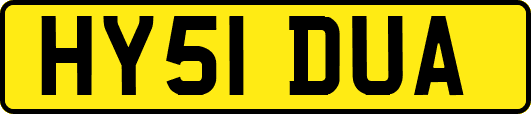 HY51 DUA